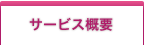 サービス概要